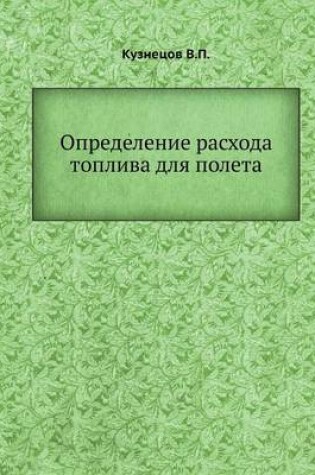 Кузнецов В.П.

Определение расхода топлива для полета